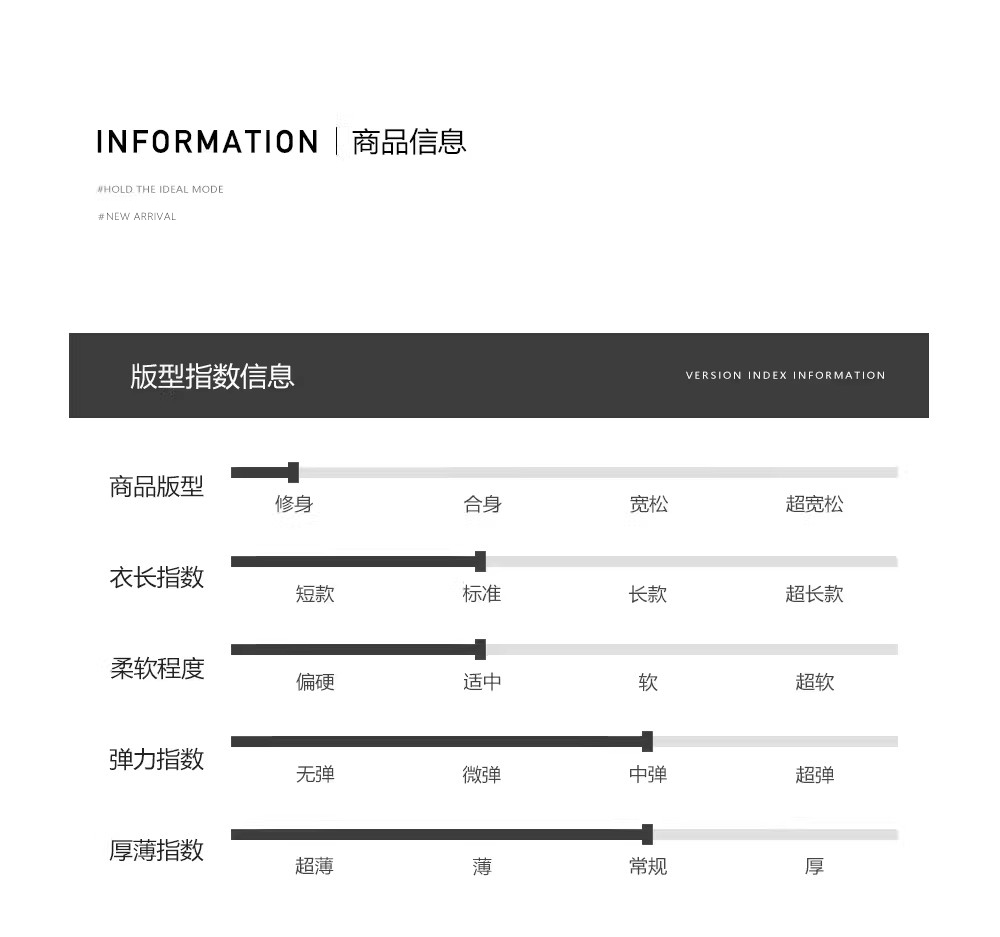 INFORMATION | 商品信息

#HOLD THE IDEAL MODE

#NEW ARRIVAL

版型指数信息

VERSION INDEX INFORMATION

商品版型
修身 合身 宽松 超宽松

衣长指数
短款 标准 长款 超长款

柔软程度
偏硬 适中 软 超软

弹力指数
无弹 微弹 中弹 超弹

厚薄指数
超薄 薄 常规 厚